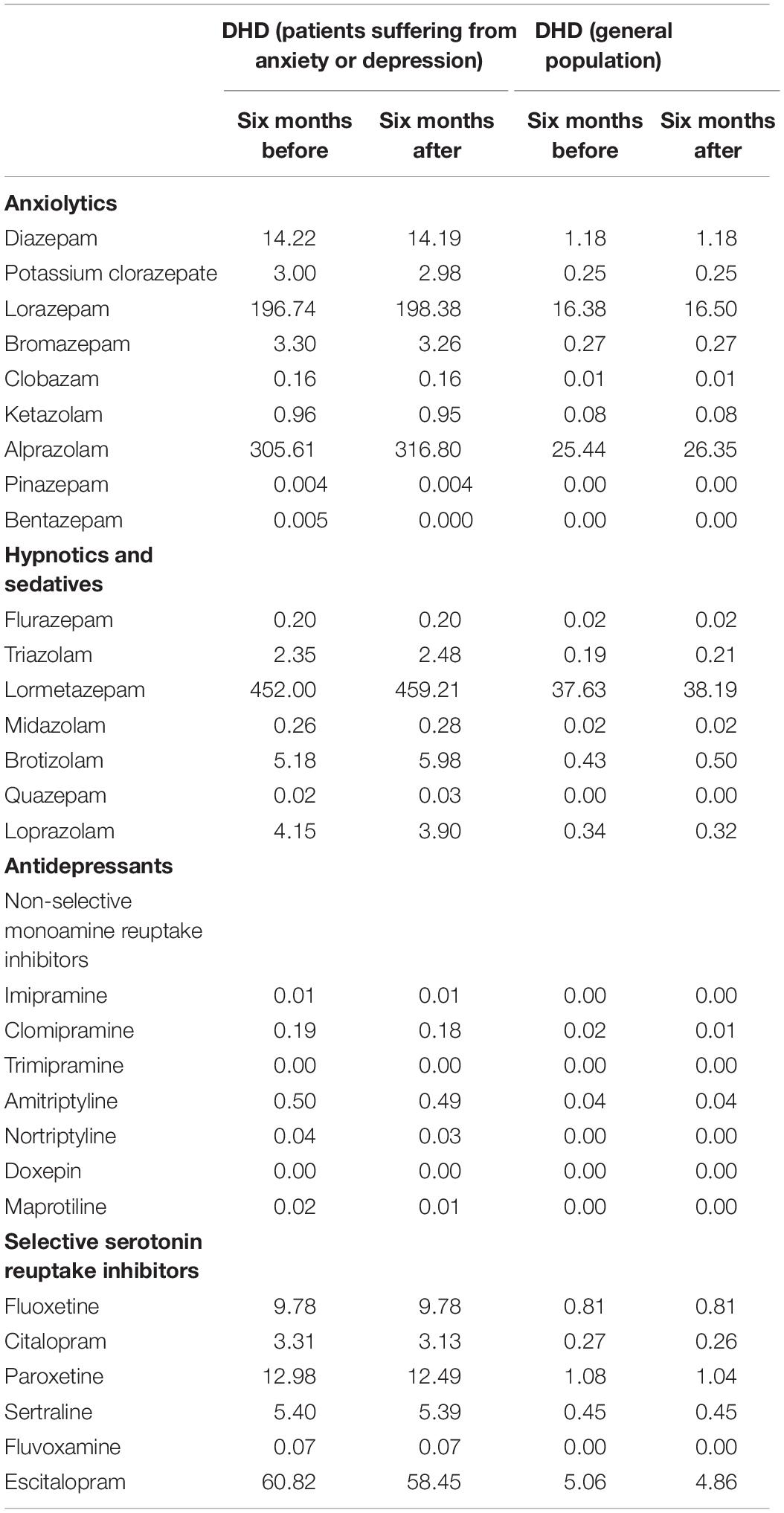 | | DHD (patients suffering from anxiety or depression) | | DHD (general population) | |
|---|---|---|---|---|
| | Six months before | Six months after | Six months before | Six months after |
| **Anxiolytics** | | | | |
| Diazepam | 14.22 | 14.19 | 1.18 | 1.18 |
| Potassium clorazepate | 3.00 | 2.98 | 0.25 | 0.25 |
| Lorazepam | 196.74 | 198.38 | 16.38 | 16.50 |
| Bromazepam | 3.30 | 3.26 | 0.27 | 0.27 |
| Clobazam | 0.16 | 0.16 | 0.01 | 0.01 |
| Ketazolam | 0.96 | 0.95 | 0.08 | 0.08 |
| Alprazolam | 305.61 | 316.80 | 25.44 | 26.35 |
| Pinazepam | 0.004 | 0.004 | 0.00 | 0.00 |
| Bentazepam | 0.005 | 0.000 | 0.00 | 0.00 |
| **Hypnotics and sedatives** | | | | |
| Flurazepam | 0.20 | 0.20 | 0.02 | 0.02 |
| Triazolam | 2.35 | 2.48 | 0.19 | 0.21 |
| Lormetazepam | 452.00 | 459.21 | 37.63 | 38.19 |
| Midazolam | 0.26 | 0.28 | 0.02 | 0.02 |
| Brotizolam | 5.18 | 5.98 | 0.43 | 0.50 |
| Quazepam | 0.02 | 0.03 | 0.00 | 0.00 |
| Loprazolam | 4.15 | 3.90 | 0.34 | 0.32 |
| **Antidepressants** | | | | |
| Non-selective monoamine reuptake inhibitors | | | | |
| Imipramine | 0.01 | 0.01 | 0.00 | 0.00 |
| Clomipramine | 0.19 | 0.18 | 0.02 | 0.01 |
| Trimipramine | 0.00 | 0.00 | 0.00 | 0.00 |
| Amitriptyline | 0.50 | 0.49 | 0.04 | 0.04 |
| Nortriptyline | 0.04 | 0.03 | 0.00 | 0.00 |
| Doxepin | 0.00 | 0.00 | 0.00 | 0.00 |
| Maprotiline | 0.02 | 0.01 | 0.00 | 0.00 |
| **Selective serotonin reuptake inhibitors** | | | | |
| Fluoxetine | 9.78 | 9.78 | 0.81 | 0.81 |
| Citalopram | 3.31 | 3.13 | 0.27 | 0.26 |
| Paroxetine | 12.98 | 12.49 | 1.08 | 1.04 |
| Sertraline | 5.40 | 5.39 | 0.45 | 0.45 |
| Fluvoxamine | 0.07 | 0.07 | 0.00 | 0.00 |
| Escitalopram | 60.82 | 58.45 | 5.06 | 4.86 |